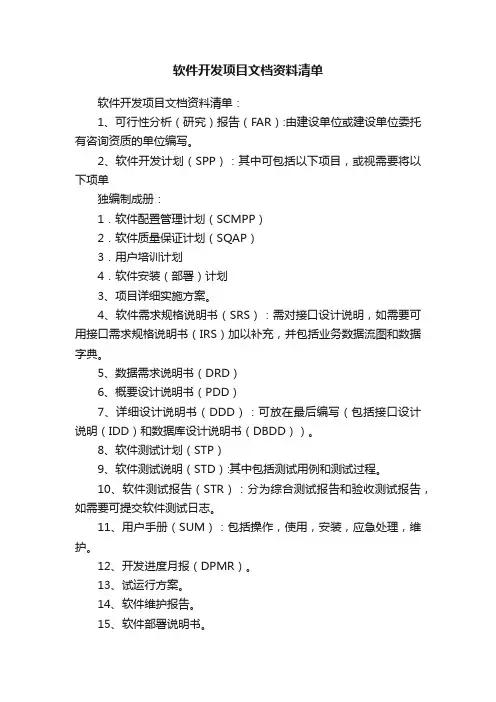 软件开发项目文档资料清单

软件开发项目文档资料清单：

1、可行性分析（研究）报告（FAR）:由建设单位或建设单位委托有咨询资质的单位编写。

2、软件开发计划（SPP）：其中可包括以下项目，或视需要将以下项单

独编制成册：

1．软件配置管理计划（SCMPP）

2．软件质量保证计划（SQAP）

3．用户培训计划

4．软件安装（部署）计划

3、项目详细实施方案。

4、软件需求规格说明书（SRS）：需对接口设计说明，如需要可用接口需求规格说明书（IRS）加以补充，并包括业务数据流图和数据字典。

5、数据需求说明书（DRD）

6、概要设计说明书（PDD）

7、详细设计说明书（DDD）：可放在最后编写（包括接口设计说明（IDD）和数据库设计说明书（DBDD））。

8、软件测试计划（STP）

9、软件测试说明（STD）:其中包括测试用例和测试过程。

10、软件测试报告（STR）：分为综合测试报告和验收测试报告，如需要可提交软件测试日志。

11、用户手册（SUM）：包括操作，使用，安装，应急处理，维护。

12、开发进度月报（DPMR）。

13、试运行方案。

14、软件维护报告。

15、软件部署说明书。